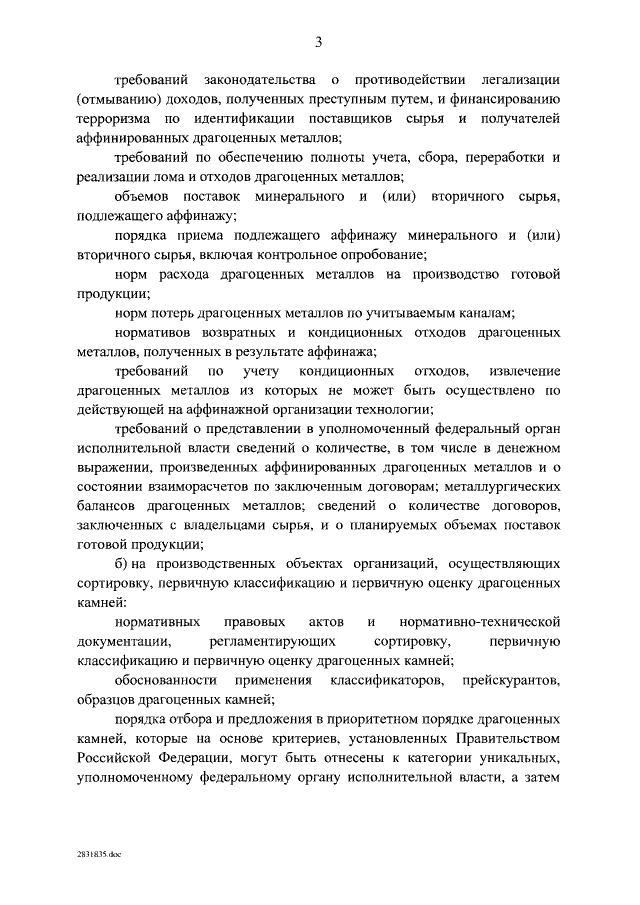 3

требований законодательства о противодействии легализации (отмыванию) доходов, полученных преступным путем, и финансированию терроризма по идентификации поставщиков сырья и получателей аффинированных драгоценных металлов;

требований по обеспечению полноты учета, сбора, переработки и реализации лома и отходов драгоценных металлов;

объемов поставок минерального и (или) вторичного сырья, подлежащего аффинажу;

порядка приема подлежащего аффинажу минерального и (или) вторичного сырья, включая контрольное опробование;

норм расхода драгоценных металлов на производство готовой продукции;

норм потерь драгоценных металлов по учитываемым каналам;

нормативов возвратных и кондиционных отходов драгоценных металлов, полученных в результате аффинажа;

требований по учету кондиционных отходов, извлечение драгоценных металлов из которых не может быть осуществлено по действующей на аффинажной организации технологии;

требований о представлении в уполномоченный федеральный орган исполнительной власти сведений о количестве, в том числе в денежном выражении, произведенных аффинированных драгоценных металлов и о состоянии взаиморасчетов по заключенным договорам; металлургических балансов драгоценных металлов; сведений о количестве договоров, заключенных с владельцами сырья, и о планируемых объемах поставок готовой продукции;

б) на производственных объектах организаций, осуществляющих сортировку, первичную классификацию и первичную оценку драгоценных камней:

нормативных правовых актов и нормативно-технической документации, регламентирующих сортировку, первичную классификацию и первичную оценку драгоценных камней;

обоснованности применения классификаторов, прейскурантов, образцов драгоценных камней;

порядка отбора и предложения в приоритетном порядке драгоценных камней, которые на основе критериев, установленных Правительством Российской Федерации, могут быть отнесены к категории уникальных, уполномоченному федеральному органу исполнительной власти, а затем

2831835.doc